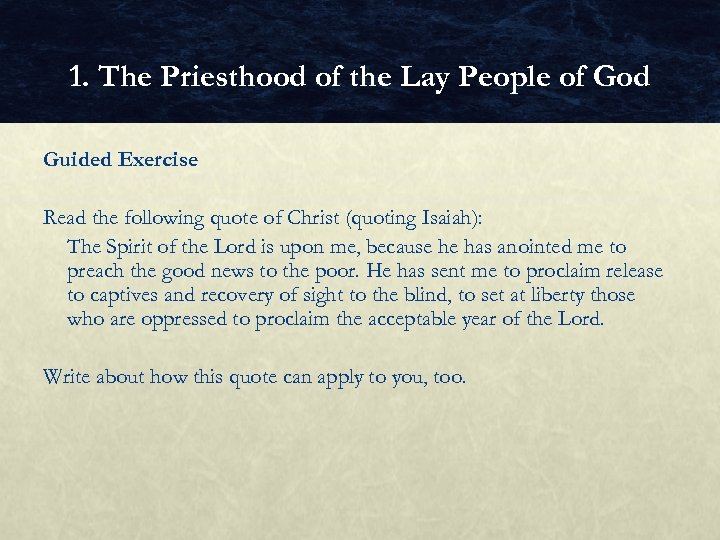 1. The Priesthood of the Lay People of God

Guided Exercise

Read the following quote of Christ (quoting Isaiah):

The Spirit of the Lord is upon me, because he has anointed me to preach the good news to the poor. He has sent me to proclaim release to captives and recovery of sight to the blind, to set at liberty those who are oppressed to proclaim the acceptable year of the Lord.

Write about how this quote can apply to you, too.